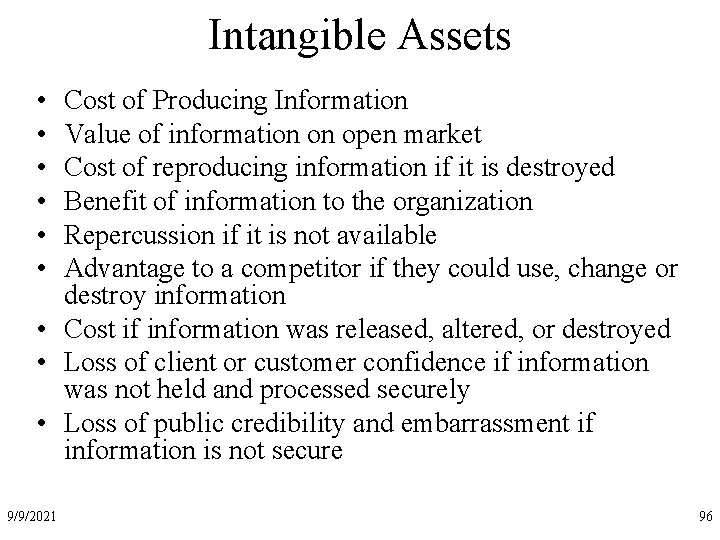 Intangible Assets

• Cost of Producing Information
• Value of information on open market
• Cost of reproducing information if it is destroyed
• Benefit of information to the organization
• Repercussion if it is not available
• Advantage to a competitor if they could use, change or destroy information
• Cost if information was released, altered, or destroyed
• Loss of client or customer confidence if information was not held and processed securely
• Loss of public credibility and embarrassment if information is not secure

9/9/2021

96